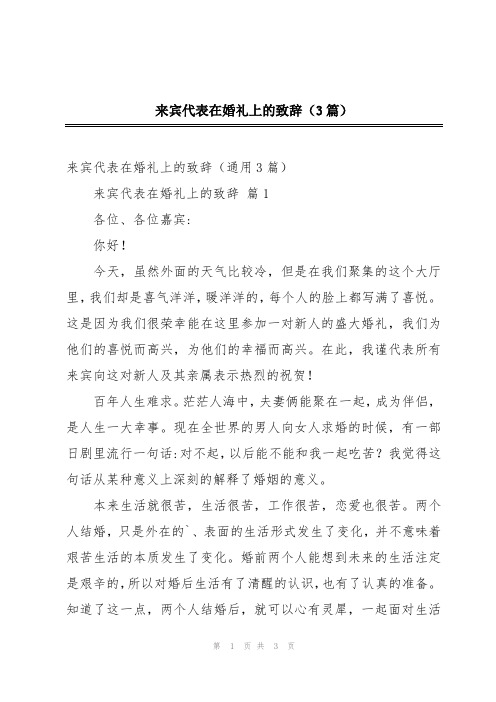 来宾代表在婚礼上的致辞（3篇）

来宾代表在婚礼上的致辞（通用3篇）

来宾代表在婚礼上的致辞 篇1

各位、各位嘉宾:

你好!

今天，虽然外面的天气比较冷，但是在我们聚集的这个大厅里，我们却是喜气洋洋，暖洋洋的，每个人的脸上都写满了喜悦。这是因为我们很荣幸能在这里参加一对新人的盛大婚礼，我们为他们的喜悦而高兴，为他们的幸福而高兴。在此，我谨代表所有来宾向这对新人及其亲属表示热烈的祝贺!

百年人生难求。茫茫人海中，夫妻俩能聚在一起，成为伴侣，是人生一大幸事。现在全世界的男人向女人求婚的时候，有一部日剧里流行一句话:对不起，以后能不能和我一起吃苦?我觉得这句话从某种意义上深刻的解释了婚姻的意义。

本来生活就很苦，生活很苦，工作很苦，恋爱也很苦。两个人结婚，只是外在的`、表面的生活形式发生了变化，并不意味着艰苦生活的本质发生了变化。婚前两个人能想到未来的生活注定是艰辛的，所以对婚后生活有了清醒的认识，也有了认真的准备。知道了这一点，两个人结婚后，就可以心有灵犀，一起面对生活

第 1 页 共 3 页